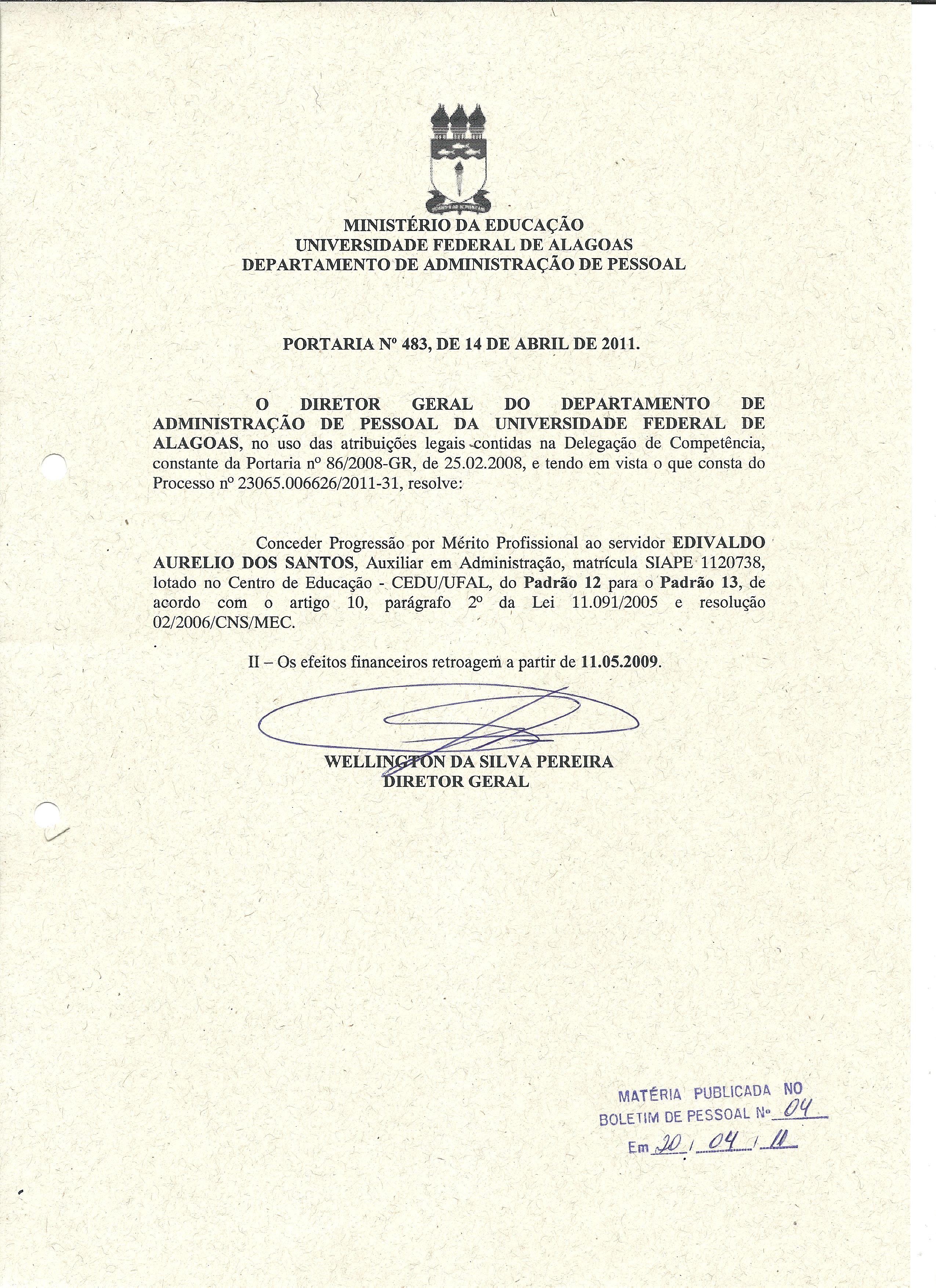 MINISTÉRIO DA EDUCAÇÃO
UNIVERSIDADE FEDERAL DE ALAGOAS
DEPARTAMENTO DE ADMINISTRAÇÃO DE PESSOAL

PORTARIA Nº 483, DE 14 DE ABRIL DE 2011.

O DIRETOR GERAL DO DEPARTAMENTO DE ADMINISTRAÇÃO DE PESSOAL DA UNIVERSIDADE FEDERAL DE ALAGOAS, no uso das atribuições legais contidas na Delegação de Competência, constante da Portaria nº 86/2008-GR, de 25.02.2008, e tendo em vista o que consta do Processo nº 23065.006626/2011-31, resolve:

Conceder Progressão por Mérito Profissional ao servidor EDIVALDO AURELIO DOS SANTOS, Auxiliar em Administração, matrícula SIAPE 1120738, lotado no Centro de Educação - CEDU/UFAL, do Padrão 12 para o Padrão 13, de acordo com o artigo 10, parágrafo 2º da Lei 11.091/2005 e resolução 02/2006/CNS/MEC.

II – Os efeitos financeiros retroagem a partir de 11.05.2009.

WELLINGTON DA SILVA PEREIRA
DIRETOR GERAL

MATÉRIA PUBLICADA NO
BOLETIM DE PESSOAL Nº 04
Em 20 / 04 / 11